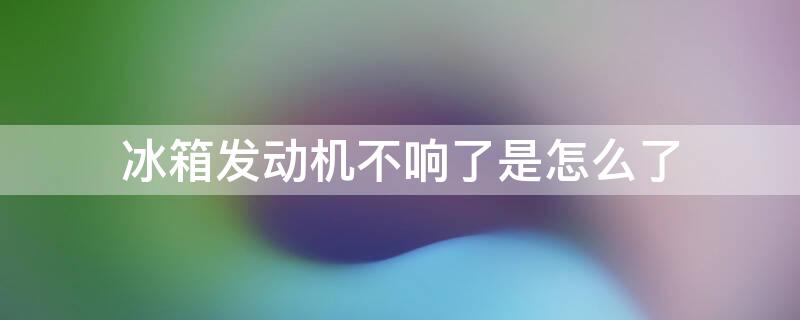 冰箱发动机不响了是怎么了